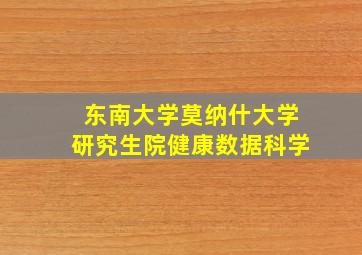 东南大学莫纳什大学
研究生院健康数据科学